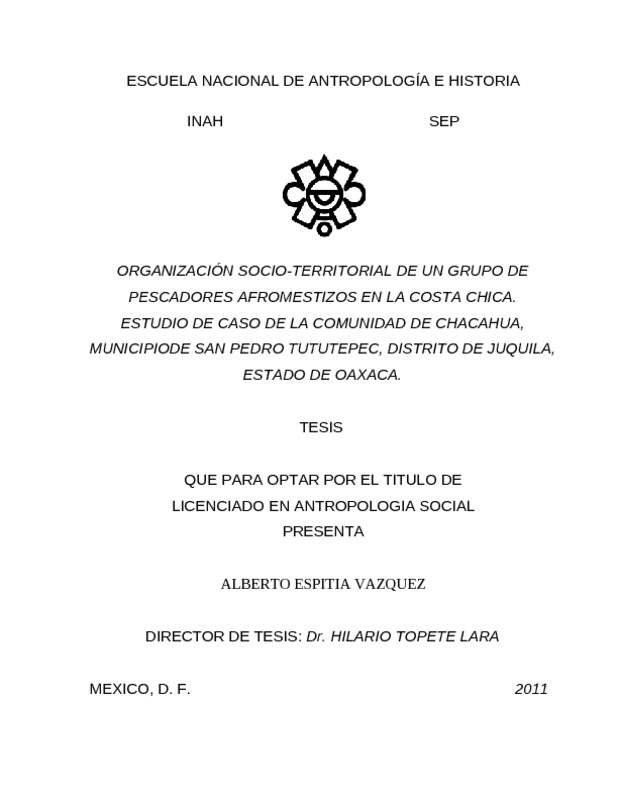 ESCUELA NACIONAL DE ANTROPOLOGÍA E HISTORIA

INAH SEP

ORGANIZACIÓN SOCIO-TERRITORIAL DE UN GRUPO DE PESCADORES AFROMESTIZOS EN LA COSTA CHICA. ESTUDIO DE CASO DE LA COMUNIDAD DE CHACAHUA, MUNICIPIODE SAN PEDRO TUTUTEPEC, DISTRITO DE JUQUILA, ESTADO DE OAXACA.

TESIS

QUE PARA OPTAR POR EL TITULO DE LICENCIADO EN ANTROPOLOGIA SOCIAL PRESENTA

ALBERTO ESPITIA VAZQUEZ

DIRECTOR DE TESIS: Dr. HILARIO TOPETE LARA

MEXICO, D. F. 2011